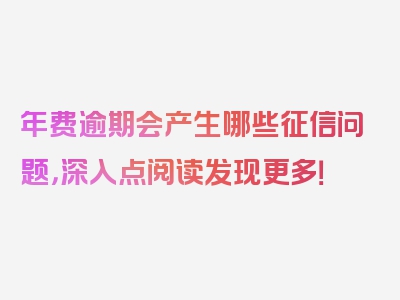 年费逾期会产生哪些征信问题,深入点阅读发现更多!